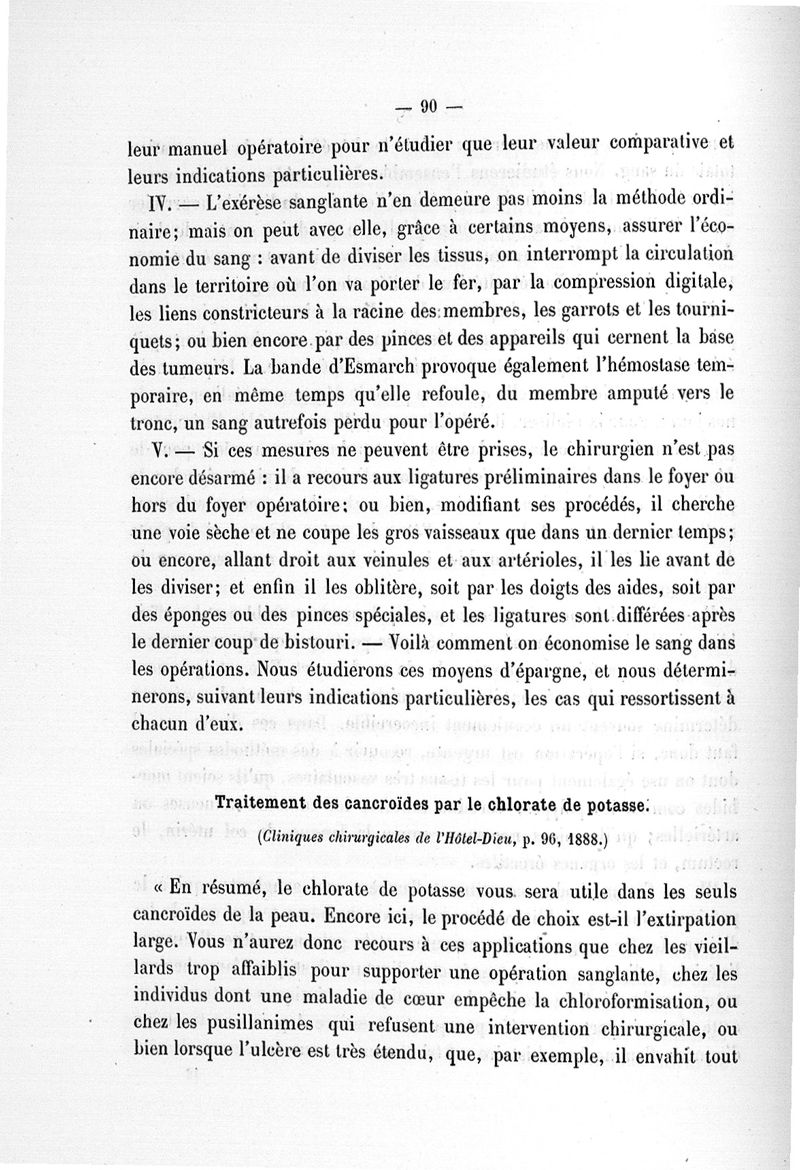 — 90 —

leur manuel opératoire pour n'étudier que leur valeur comparative et leurs indications particulières.

IV. — L'exérèse sanglante n'en demeure pas moins la méthode ordinaire; mais on peut avec elle, grâce à certains moyens, assurer l'économie du sang : avant de diviser les tissus, on interrompt la circulation dans le territoire où l'on va porter le fer, par la compression digitale, les liens constricteurs à la racine des membres, les garrots et les tourniquets; ou bien encore par des pinces et des appareils qui cernent la base des tumeurs. La bande d'Esmarch provoque également l'hémostase temporaire, en même temps qu'elle refoule, du membre amputé vers le tronc, un sang autrefois perdu pour l'opéré.

V. — Si ces mesures ne peuvent être prises, le chirurgien n'est pas encore désarmé : il a recours aux ligatures préliminaires dans le foyer ou hors du foyer opératoire; ou bien, modifiant ses procédés, il cherche une voie sèche et ne coupe les gros vaisseaux que dans un dernier temps; ou encore, allant droit aux veinules et aux artérioles, il les lie avant de les diviser; et enfin il les oblitère, soit par les doigts des aides, soit par des éponges ou des pinces spéciales, et les ligatures sont différées après le dernier coup de bistouri. — Voilà comment on économise le sang dans les opérations. Nous étudierons ces moyens d'épargne, et nous déterminerons, suivant leurs indications particulières, les cas qui ressortissent à chacun d'eux.

Traitement des cancroïdes par le chlorate de potasse.

(Cliniques chirurgicales de l'Hôtel-Dieu, p. 96, 1888.)

« En résumé, le chlorate de potasse vous sera utile dans les seuls cancroïdes de la peau. Encore ici, le procédé de choix est-il l'extirpation large. Vous n'aurez donc recours à ces applications que chez les vieillards trop affaiblis pour supporter une opération sanglante, chez les individus dont une maladie de cœur empêche la chloroformisation, ou chez les pusillanimes qui refusent une intervention chirurgicale, ou bien lorsque l'ulcère est très étendu, que, par exemple, il envahit tout